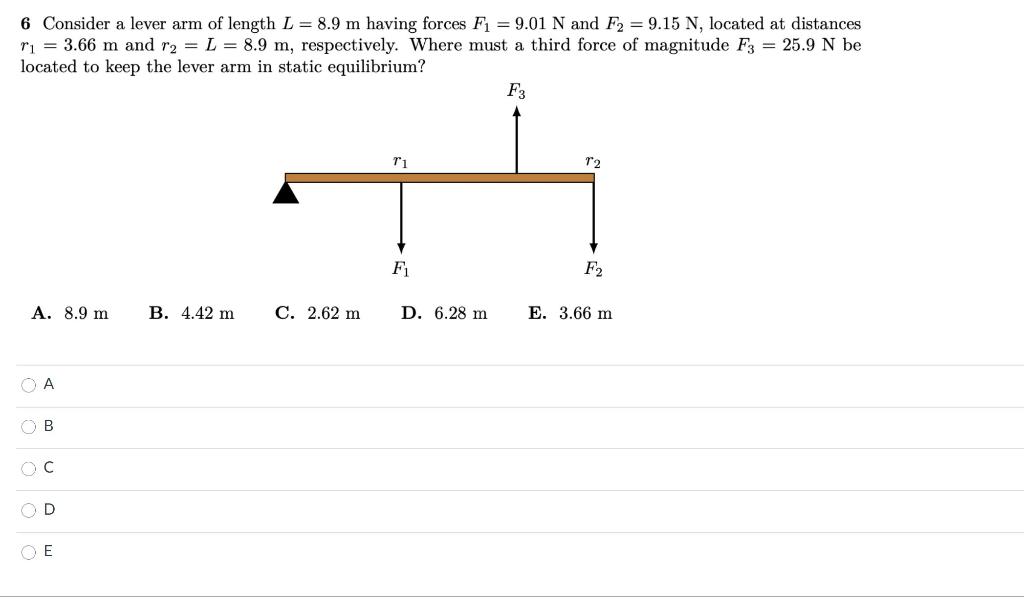 **6** Consider a lever arm of length $L = 8.9$ m having forces $F_1 = 9.01$ N and $F_2 = 9.15$ N, located at distances $r_1 = 3.66$ m and $r_2 = L = 8.9$ m, respectively. Where must a third force of magnitude $F_3 = 25.9$ N be located to keep the lever arm in static equilibrium?

$F_3$

$r_1$

$r_2$

$F_1$

$F_2$

**A.** 8.9 m **B.** 4.42 m **C.** 2.62 m **D.** 6.28 m **E.** 3.66 m

A

B

C

D

E